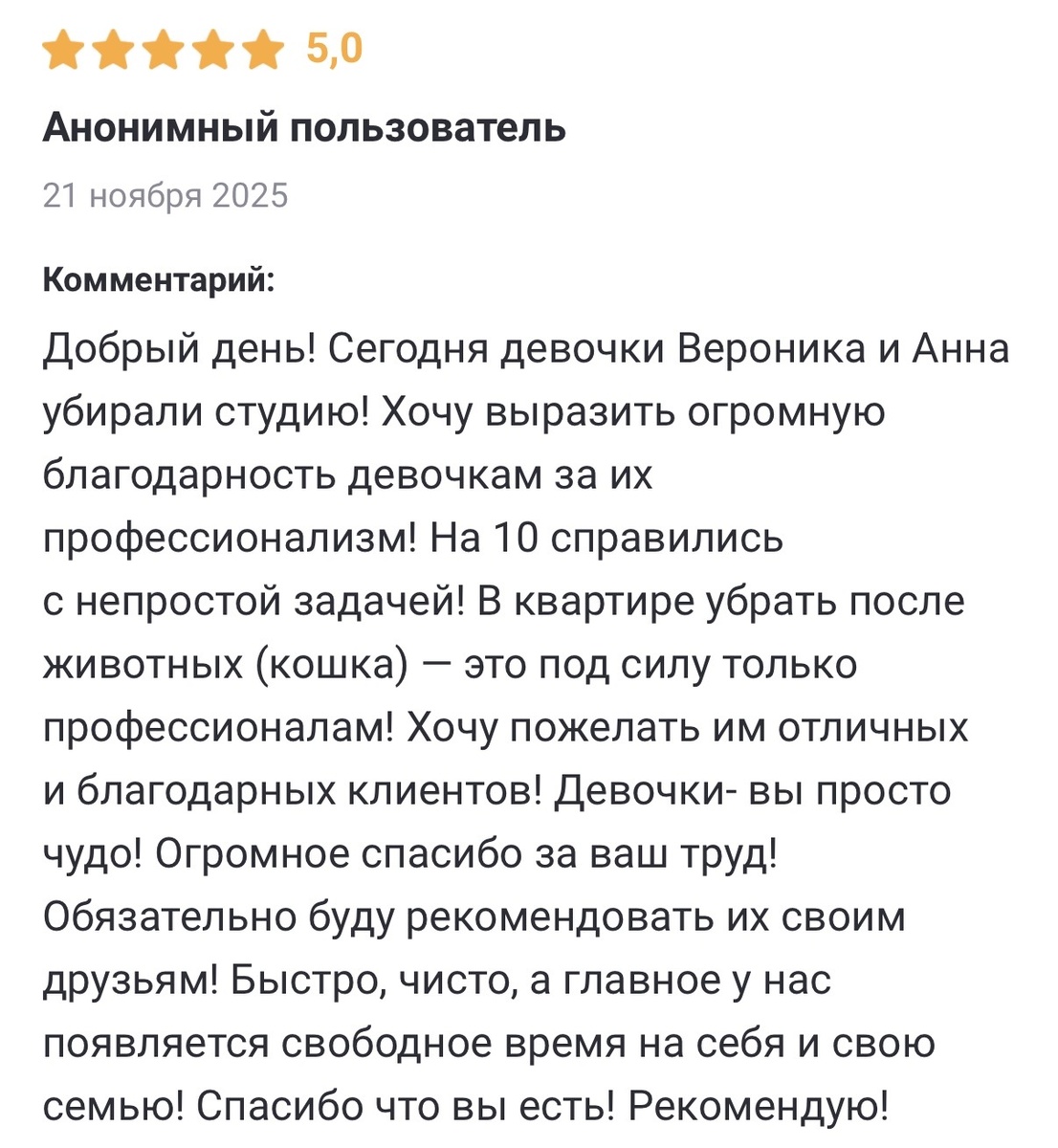 5,0

Анонимный пользователь

21 ноября 2025

Комментарий:

Добрый день! Сегодня девочки Вероника и Анна убирали студию! Хочу выразить огромную благодарность девочкам за их профессионализм! На 10 справились с непростой задачей! В квартире убрать после животных (кошка) — это под силу только профессионалам! Хочу пожелать им отличных и благодарных клиентов! Девочки- вы просто чудо! Огромное спасибо за ваш труд! Обязательно буду рекомендовать их своим друзьям! Быстро, чисто, а главное у нас появляется свободное время на себя и свою семью! Спасибо что вы есть! Рекомендую!